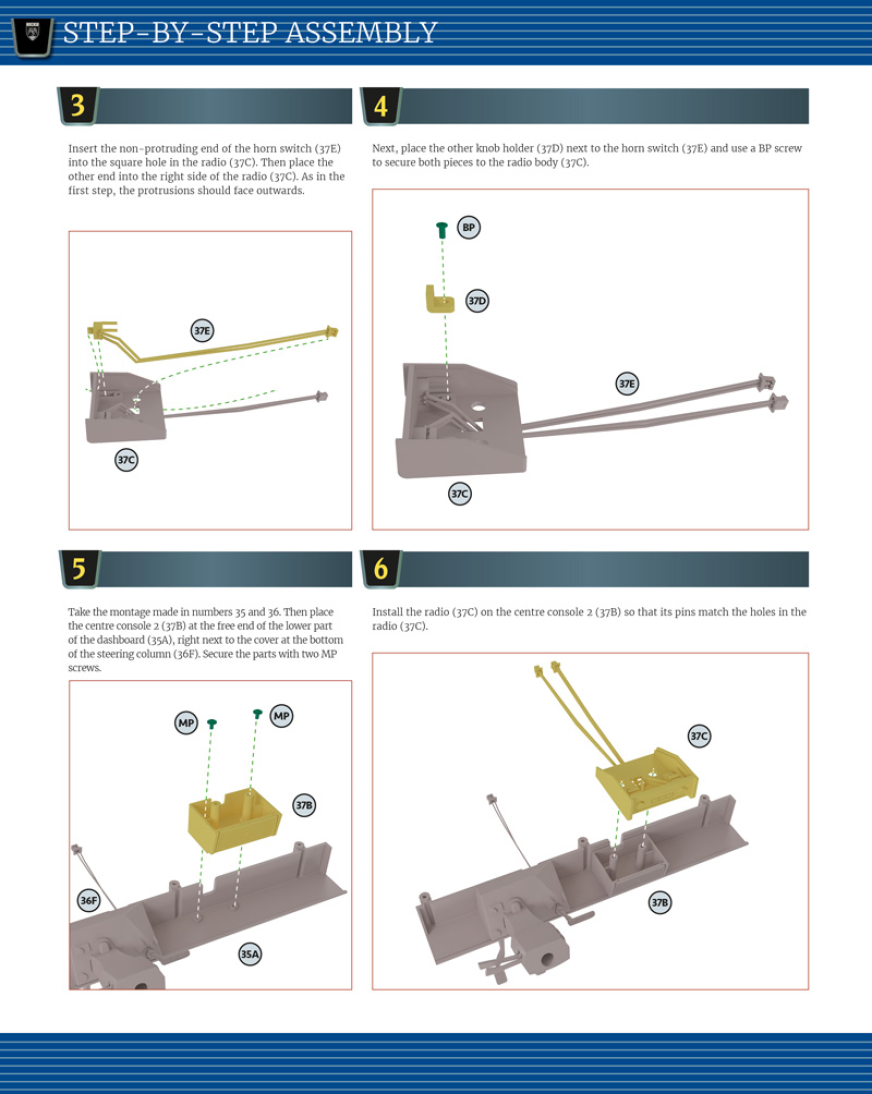 STEP-BY-STEP ASSEMBLY

3

Insert the non-protruding end of the horn switch (37E) into the square hole in the radio (37C). Then place the other end into the right side of the radio (37C). As in the first step, the protrusions should face outwards.

37E

37C

4

Next, place the other knob holder (37D) next to the horn switch (37E) and use a BP screw to secure both pieces to the radio body (37C).

BP

37D

37E

37C

5

Take the montage made in numbers 35 and 36. Then place the centre console 2 (37B) at the free end of the lower part of the dashboard (35A), right next to the cover at the bottom of the steering column (36F). Secure the parts with two MP screws.

MP

MP

37B

36F

35A

6

Install the radio (37C) on the centre console 2 (37B) so that its pins match the holes in the radio (37C).

37C

37B